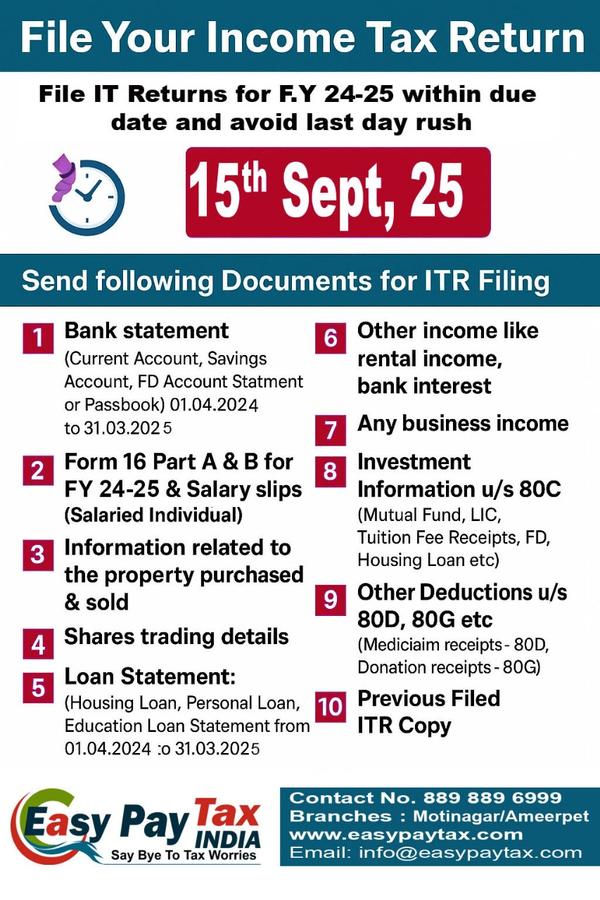 File Your Income Tax Return

File IT Returns for F.Y 24-25 within due date and avoid last day rush

15th Sept, 25

Send following Documents for ITR Filing

1 Bank statement
(Current Account, Savings Account, FD Account Statment or Passbook) 01.04.2024 to 31.03.2025

2 Form 16 Part A & B for FY 24-25 & Salary slips
(Salaried Individual)

3 Information related to the property purchased & sold

4 Shares trading details

5 Loan Statement:
(Housing Loan, Personal Loan, Education Loan Statement from 01.04.2024 :o 31.03.2025

6 Other income like rental income, bank interest

7 Any business income

8 Investment Information u/s 80C
(Mutual Fund, LIC, Tuition Fee Receipts, FD, Housing Loan etc)

9 Other Deductions u/s 80D, 80G etc
(Mediciaim receipts - 80D, Donation receipts - 80G)

10 Previous Filed ITR Copy

Easy Pay Tax INDIA
Say Bye To Tax Worries

Contact No. 889 889 6999
Branches : Motinagar/Ameerpet
www.easypaytax.com
Email: info@easypaytax.com